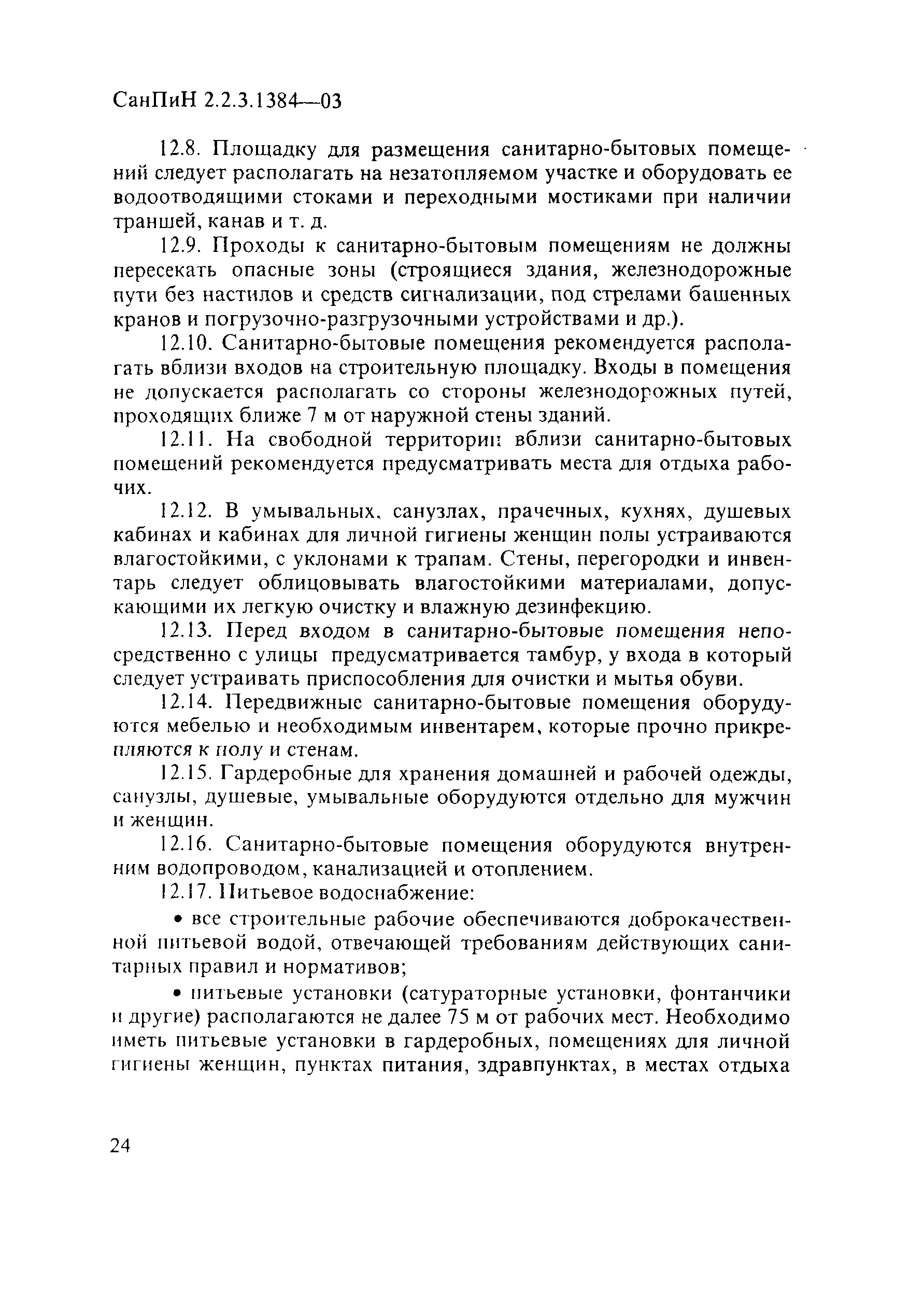 СанПиН 2.2.3.1384—03

12.8. Площадку для размещения санитарно-бытовых помещений следует располагать на незатопляемом участке и оборудовать ее водоотводящими стоками и переходными мостиками при наличии траншей, канав и т. д.

12.9. Проходы к санитарно-бытовым помещениям не должны пересекать опасные зоны (строящиеся здания, железнодорожные пути без настилов и средств сигнализации, под стрелами башенных кранов и погрузочно-разгрузочными устройствами и др.).

12.10. Санитарно-бытовые помещения рекомендуется располагать вблизи входов на строительную площадку. Входы в помещения не допускается располагать со стороны железнодорожных путей, проходящих ближе 7 м от наружной стены зданий.

12.11. На свободной территории вблизи санитарно-бытовых помещений рекомендуется предусматривать места для отдыха рабочих.

12.12. В умывальных, санузлах, прачечных, кухнях, душевых кабинах и кабинах для личной гигиены женщин полы устраиваются влагостойкими, с уклонами к трапам. Стены, перегородки и инвентарь следует облицовывать влагостойкими материалами, допускающими их легкую очистку и влажную дезинфекцию.

12.13. Перед входом в санитарно-бытовые помещения непосредственно с улицы предусматривается тамбур, у входа в который следует устраивать приспособления для очистки и мытья обуви.

12.14. Передвижные санитарно-бытовые помещения оборудуются мебелью и необходимым инвентарем, которые прочно прикрепляются к полу и стенам.

12.15. Гардеробные для хранения домашней и рабочей одежды, санузлы, душевые, умывальные оборудуются отдельно для мужчин и женщин.

12.16. Санитарно-бытовые помещения оборудуются внутренним водопроводом, канализацией и отоплением.

12.17. Питьевое водоснабжение:

• все строительные рабочие обеспечиваются доброкачественной питьевой водой, отвечающей требованиям действующих санитарных правил и нормативов;

• питьевые установки (сатураторные установки, фонтанчики и другие) располагаются не далее 75 м от рабочих мест. Необходимо иметь питьевые установки в гардеробных, помещениях для личной гигиены женщин, пунктах питания, здравпунктах, в местах отдыха

24